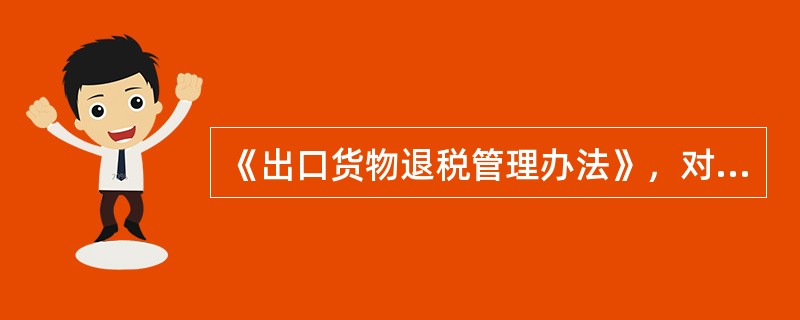 《出口货物退税管理办法》，对...